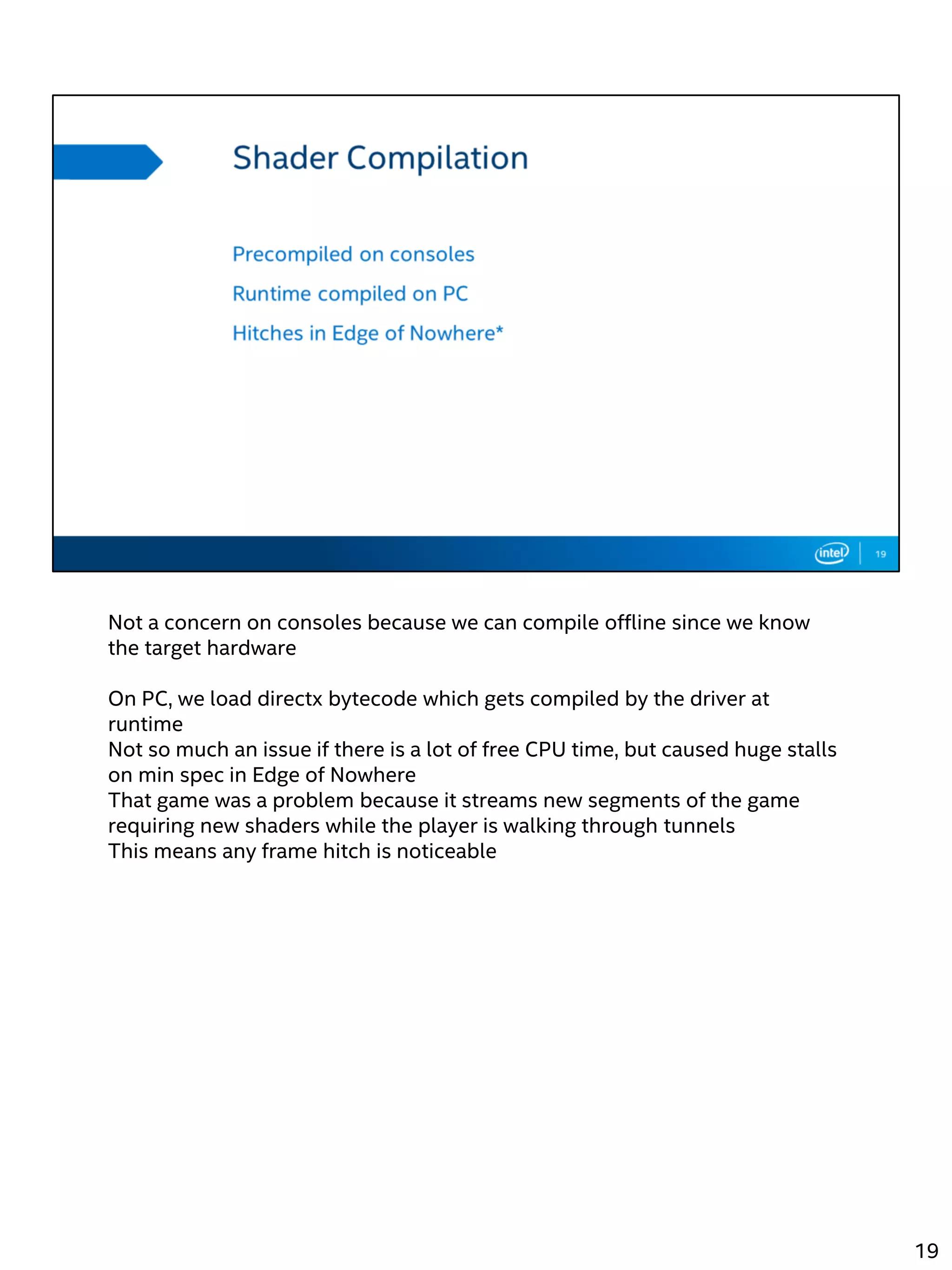 Shader Compilation

Precompiled on consoles

Runtime compiled on PC

Hitches in Edge of Nowhere*

intel 19

Not a concern on consoles because we can compile offline since we know the target hardware

On PC, we load directx bytecode which gets compiled by the driver at runtime
Not so much an issue if there is a lot of free CPU time, but caused huge stalls on min spec in Edge of Nowhere
That game was a problem because it streams new segments of the game requiring new shaders while the player is walking through tunnels
This means any frame hitch is noticeable

19